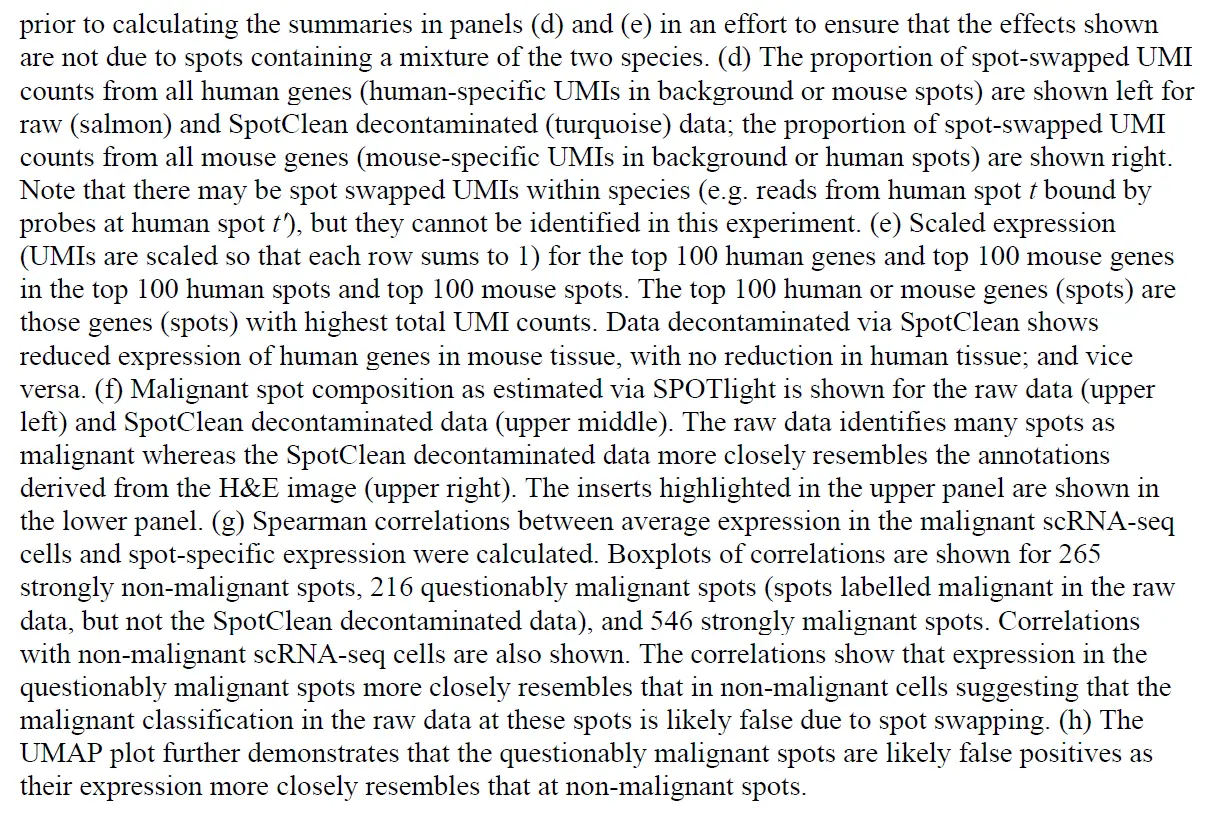 prior to calculating the summaries in panels (d) and (e) in an effort to ensure that the effects shown are not due to spots containing a mixture of the two species. (d) The proportion of spot-swapped UMI counts from all human genes (human-specific UMIs in background or mouse spots) are shown left for raw (salmon) and SpotClean decontaminated (turquoise) data; the proportion of spot-swapped UMI counts from all mouse genes (mouse-specific UMIs in background or human spots) are shown right. Note that there may be spot swapped UMIs within species (e.g. reads from human spot t bound by probes at human spot t'), but they cannot be identified in this experiment. (e) Scaled expression (UMIs are scaled so that each row sums to 1) for the top 100 human genes and top 100 mouse genes in the top 100 human spots and top 100 mouse spots. The top 100 human or mouse genes (spots) are those genes (spots) with highest total UMI counts. Data decontaminated via SpotClean shows reduced expression of human genes in mouse tissue, with no reduction in human tissue; and vice versa. (f) Malignant spot composition as estimated via SPOTlight is shown for the raw data (upper left) and SpotClean decontaminated data (upper middle). The raw data identifies many spots as malignant whereas the SpotClean decontaminated data more closely resembles the annotations derived from the H&E image (upper right). The inserts highlighted in the upper panel are shown in the lower panel. (g) Spearman correlations between average expression in the malignant scRNA-seq cells and spot-specific expression were calculated. Boxplots of correlations are shown for 265 strongly non-malignant spots, 216 questionably malignant spots (spots labelled malignant in the raw data, but not the SpotClean decontaminated data), and 546 strongly malignant spots. Correlations with non-malignant scRNA-seq cells are also shown. The correlations show that expression in the questionably malignant spots more closely resembles that in non-malignant cells suggesting that the malignant classification in the raw data at these spots is likely false due to spot swapping. (h) The UMAP plot further demonstrates that the questionably malignant spots are likely false positives as their expression more closely resembles that at non-malignant spots.